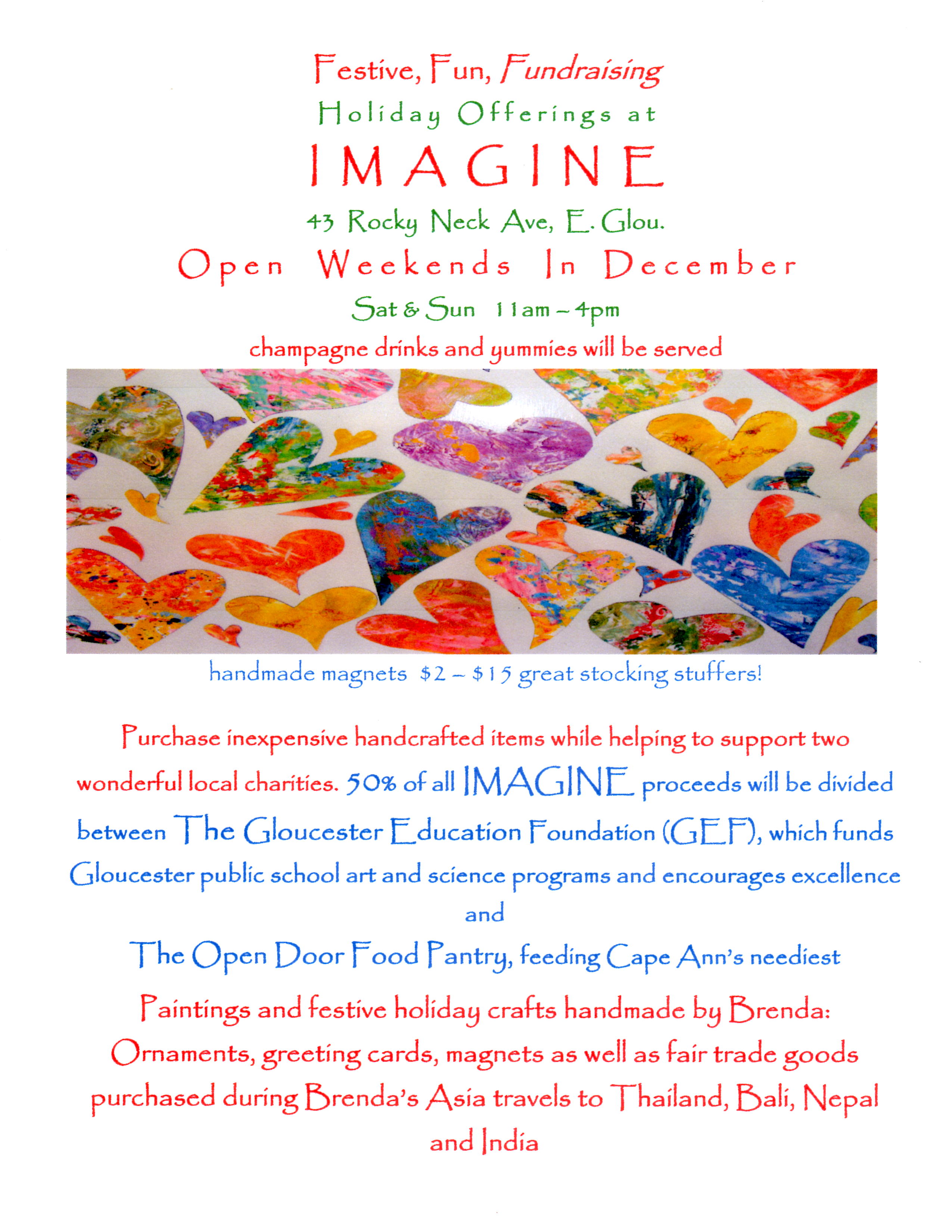 Festive, Fun, Fundraising

Holiday Offerings at

IMAGINE

43 Rocky Neck Ave, E. Glou.

Open Weekends In December

Sat & Sun 11am – 4pm

champagne drinks and yummies will be served

handmade magnets $2 – $15 great stocking stuffers!

Purchase inexpensive handcrafted items while helping to support two wonderful local charities. 50% of all IMAGINE proceeds will be divided between The Gloucester Education Foundation (GEF), which funds Gloucester public school art and science programs and encourages excellence

and

The Open Door Food Pantry, feeding Cape Ann's neediest

Paintings and festive holiday crafts handmade by Brenda: Ornaments, greeting cards, magnets as well as fair trade goods purchased during Brenda's Asia travels to Thailand, Bali, Nepal and India